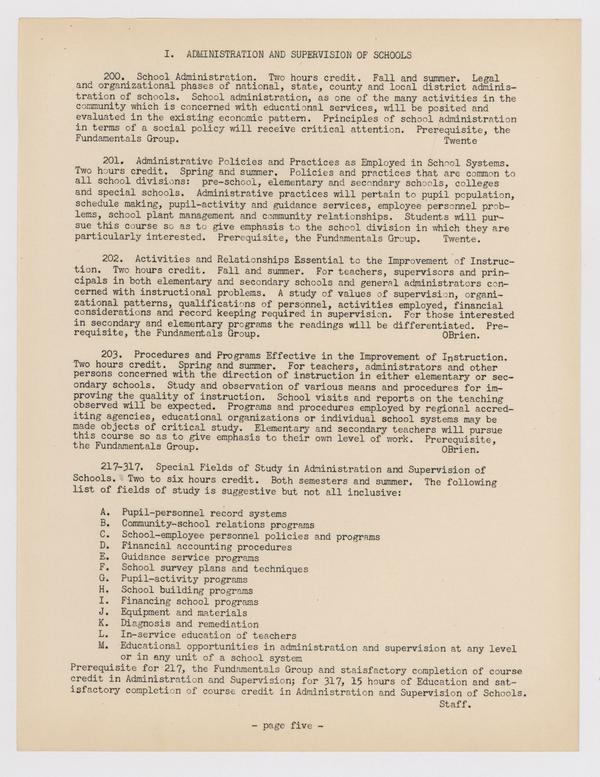 I. ADMINISTRATION AND SUPERVISION OF SCHOOLS

200. School Administration. Two hours credit. Fall and summer. Legal and organizational phases of national, state, county and local district administration of schools. School administration, as one of the many activities in the community which is concerned with educational services, will be posited and evaluated in the existing economic pattern. Principles of school administration in terms of a social policy will receive critical attention. Prerequisite, the Fundamentals Group. Twente

201. Administrative Policies and Practices as Employed in School Systems. Two hours credit. Spring and summer. Policies and practices that are common to all school divisions: pre-school, elementary and secondary schools, colleges and special schools. Administrative practices will pertain to pupil population, schedule making, pupil-activity and guidance services, employee personnel problems, school plant management and community relationships. Students will pursue this course so as to give emphasis to the school division in which they are particularly interested. Prerequisite, the Fundamentals Group. Twente.

202. Activities and Relationships Essential to the Improvement of Instruction. Two hours credit. Fall and summer. For teachers, supervisors and principals in both elementary and secondary schools and general administrators concerned with instructional problems. A study of values of supervision, organizational patterns, qualifications of personnel, activities employed, financial considerations and record keeping required in supervision. For those interested in secondary and elementary programs the readings will be differentiated. Prerequisite, the Fundamentals Group. OBrien.

203. Procedures and Programs Effective in the Improvement of Instruction. Two hours credit. Spring and summer. For teachers, administrators and other persons concerned with the direction of instruction in either elementary or secondary schools. Study and observation of various means and procedures for improving the quality of instruction. School visits and reports on the teaching observed will be expected. Programs and procedures employed by regional accrediting agencies, educational organizations or individual school systems may be made objects of critical study. Elementary and secondary teachers will pursue this course so as to give emphasis to their own level of work. Prerequisite, the Fundamentals Group. OBrien.

217-317. Special Fields of Study in Administration and Supervision of Schools. Two to six hours credit. Both semesters and summer. The following list of fields of study is suggestive but not all inclusive:

A. Pupil-personnel record systems
B. Community-school relations programs
C. School-employee personnel policies and programs
D. Financial accounting procedures
E. Guidance service programs
F. School survey plans and techniques
G. Pupil-activity programs
H. School building programs
I. Financing school programs
J. Equipment and materials
K. Diagnosis and remediation
L. In-service education of teachers
M. Educational opportunities in administration and supervision at any level or in any unit of a school system

Prerequisite for 217, the Fundamentals Group and staisfactory completion of course credit in Administration and Supervision; for 317, 15 hours of Education and satisfactory completion of course credit in Administration and Supervision of Schools. Staff.

- page five -